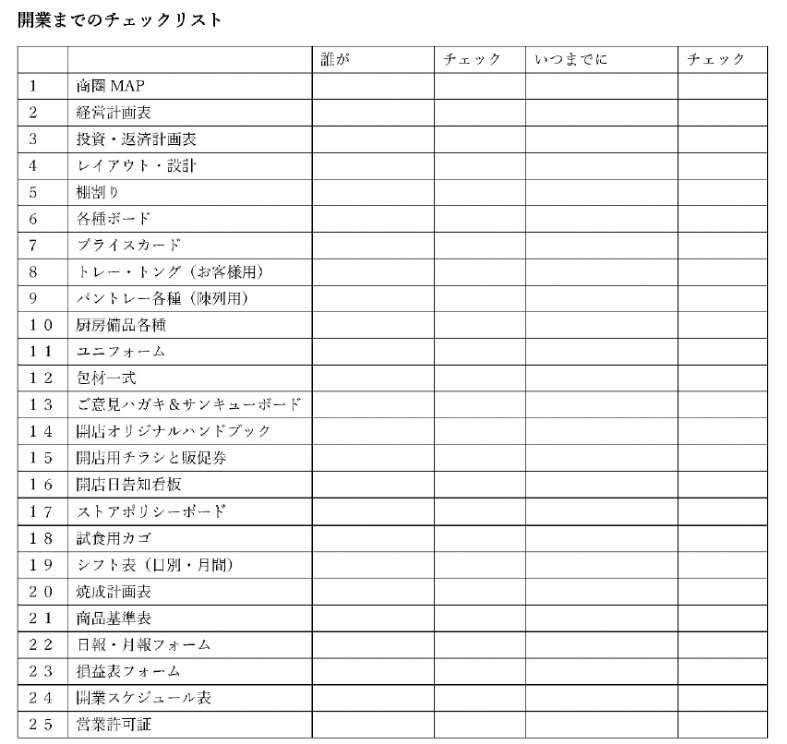 開業までのチェックリスト

| | | 誰が | チェック | いつまでに | チェック |
|---|---|---|---|---|---|
| 1 | 商圏 MAP | | | | |
| 2 | 経営計画表 | | | | |
| 3 | 投資・返済計画表 | | | | |
| 4 | レイアウト・設計 | | | | |
| 5 | 棚割り | | | | |
| 6 | 各種ボード | | | | |
| 7 | プライスカード | | | | |
| 8 | トレー・トング（お客様用） | | | | |
| 9 | パントレー各種（陳列用） | | | | |
| 10 | 厨房備品各種 | | | | |
| 11 | ユニフォーム | | | | |
| 12 | 包材一式 | | | | |
| 13 | ご意見ハガキ＆サンキューボード | | | | |
| 14 | 開店オリジナルハンドブック | | | | |
| 15 | 開店用チラシと販促券 | | | | |
| 16 | 開店日告知看板 | | | | |
| 17 | ストアポリシーボード | | | | |
| 18 | 試食用カゴ | | | | |
| 19 | シフト表（日別・月間） | | | | |
| 20 | 焼成計画表 | | | | |
| 21 | 商品基準表 | | | | |
| 22 | 日報・月報フォーム | | | | |
| 23 | 損益表フォーム | | | | |
| 24 | 開業スケジュール表 | | | | |
| 25 | 営業許可証 | | | | |